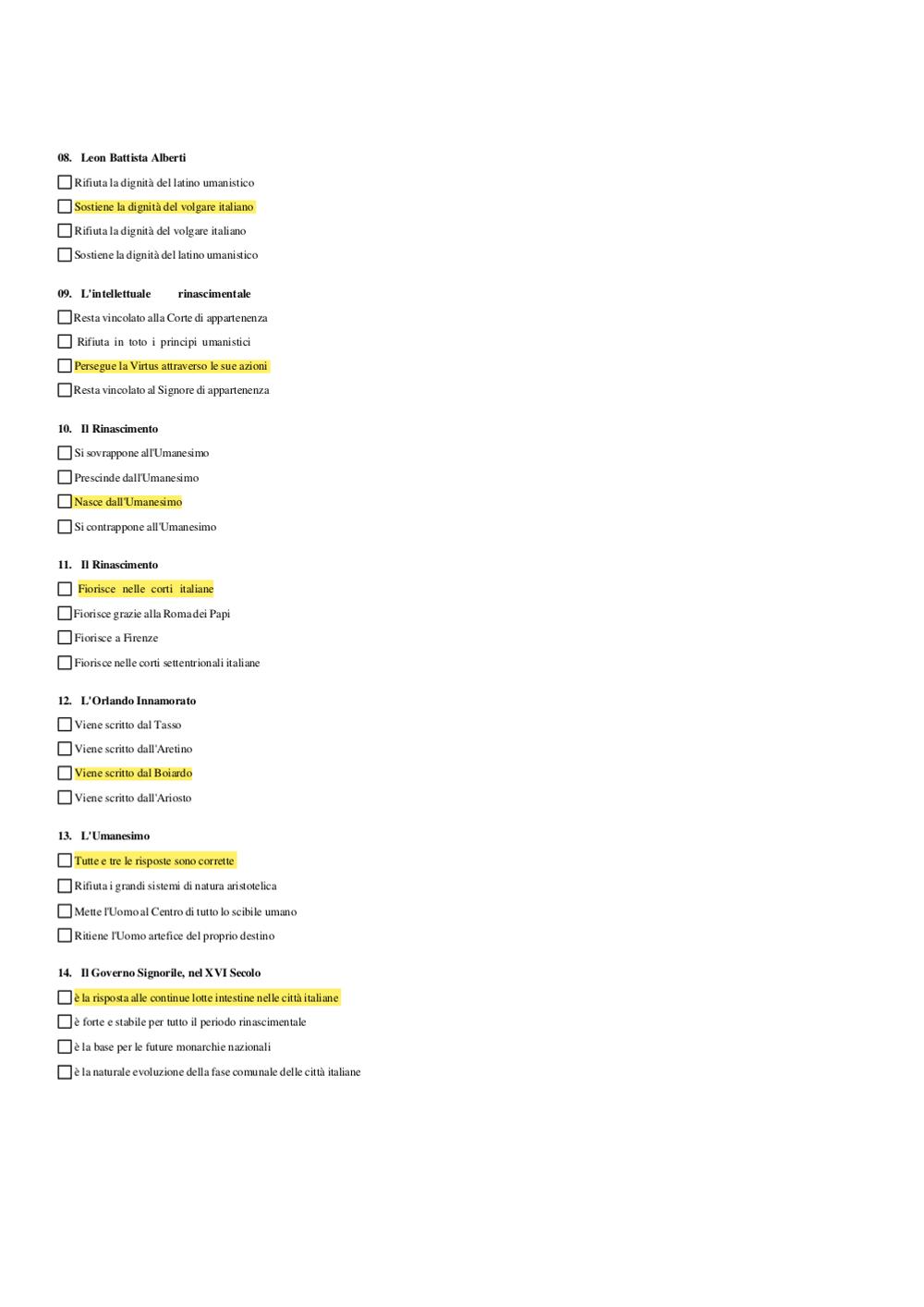 08. Leon Battista Alberti

☐ Rifiuta la dignità del latino umanistico

☐ Sostiene la dignità del volgare italiano

☐ Rifiuta la dignità del volgare italiano

☐ Sostiene la dignità del latino umanistico

09. L'intellettuale rinascimentale

☐ Resta vincolato alla Corte di appartenenza

☐ Rifiuta in toto i principi umanistici

☐ Persegue la Virtus attraverso le sue azioni

☐ Resta vincolato al Signore di appartenenza

10. Il Rinascimento

☐ Si sovrappone all'Umanesimo

☐ Prescinde dall'Umanesimo

☐ Nasce dall'Umanesimo

☐ Si contrappone all'Umanesimo

11. Il Rinascimento

☐ Fiorisce nelle corti italiane

☐ Fiorisce grazie alla Roma dei Papi

☐ Fiorisce a Firenze

☐ Fiorisce nelle corti settentrionali italiane

12. L'Orlando Innamorato

☐ Viene scritto dal Tasso

☐ Viene scritto dall'Aretino

☐ Viene scritto dal Boiardo

☐ Viene scritto dall'Ariosto

13. L'Umanesimo

☐ Tutte e tre le risposte sono corrette

☐ Rifiuta i grandi sistemi di natura aristotelica

☐ Mette l'Uomo al Centro di tutto lo scibile umano

☐ Ritiene l'Uomo artefice del proprio destino

14. Il Governo Signorile, nel XVI Secolo

☐ è la risposta alle continue lotte intestine nelle città italiane

☐ è forte e stabile per tutto il periodo rinascimentale

☐ è la base per le future monarchie nazionali

☐ è la naturale evoluzione della fase comunale delle città italiane